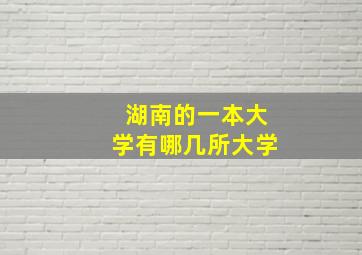 湖南的一本大学有哪几所大学